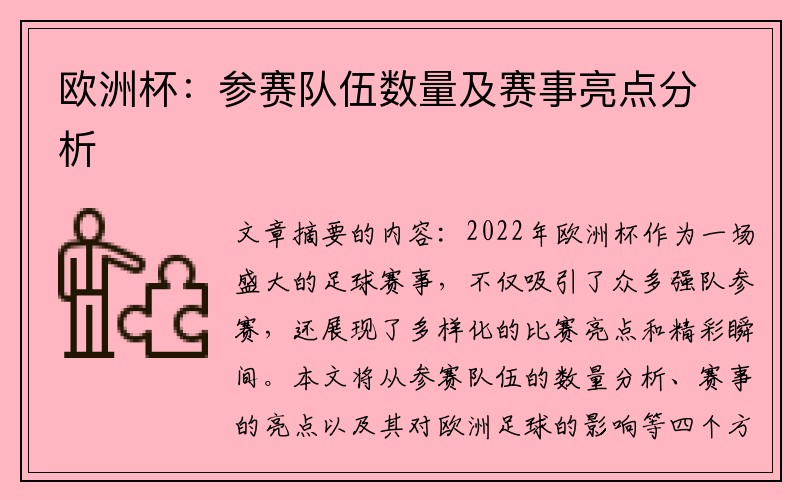 欧洲杯：参赛队伍数量及赛事亮点分析

文章摘要的内容：2022年欧洲杯作为一场盛大的足球赛事，不仅吸引了众多强队参赛，还展现了多样化的比赛亮点和精彩瞬间。本文将从参赛队伍的数量分析、赛事的亮点以及其对欧洲足球的影响等四个方